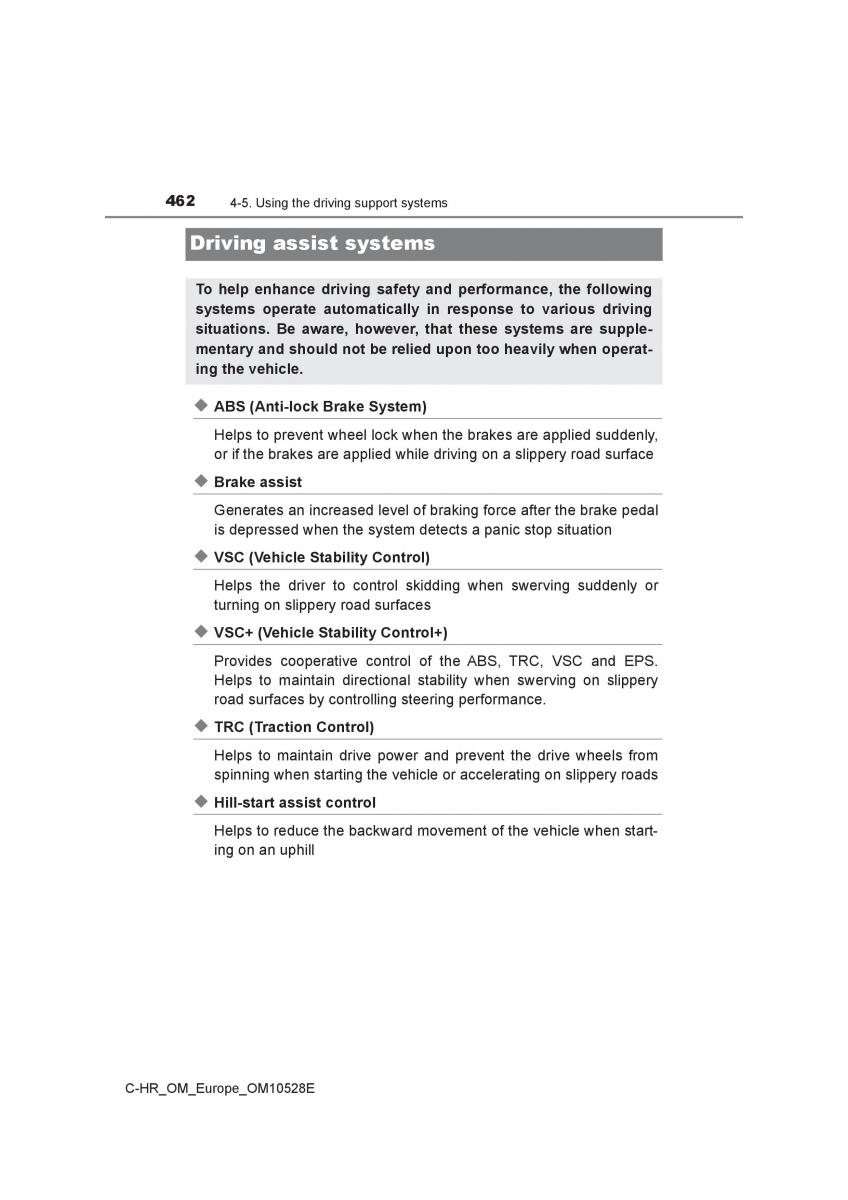 462 4-5. Using the driving support systems

Driving assist systems

To help enhance driving safety and performance, the following systems operate automatically in response to various driving situations. Be aware, however, that these systems are supplementary and should not be relied upon too heavily when operating the vehicle.

◆ ABS (Anti-lock Brake System)

Helps to prevent wheel lock when the brakes are applied suddenly, or if the brakes are applied while driving on a slippery road surface

◆ Brake assist

Generates an increased level of braking force after the brake pedal is depressed when the system detects a panic stop situation

◆ VSC (Vehicle Stability Control)

Helps the driver to control skidding when swerving suddenly or turning on slippery road surfaces

◆ VSC+ (Vehicle Stability Control+)

Provides cooperative control of the ABS, TRC, VSC and EPS. Helps to maintain directional stability when swerving on slippery road surfaces by controlling steering performance.

◆ TRC (Traction Control)

Helps to maintain drive power and prevent the drive wheels from spinning when starting the vehicle or accelerating on slippery roads

◆ Hill-start assist control

Helps to reduce the backward movement of the vehicle when starting on an uphill

C-HR_OM_Europe_OM10528E